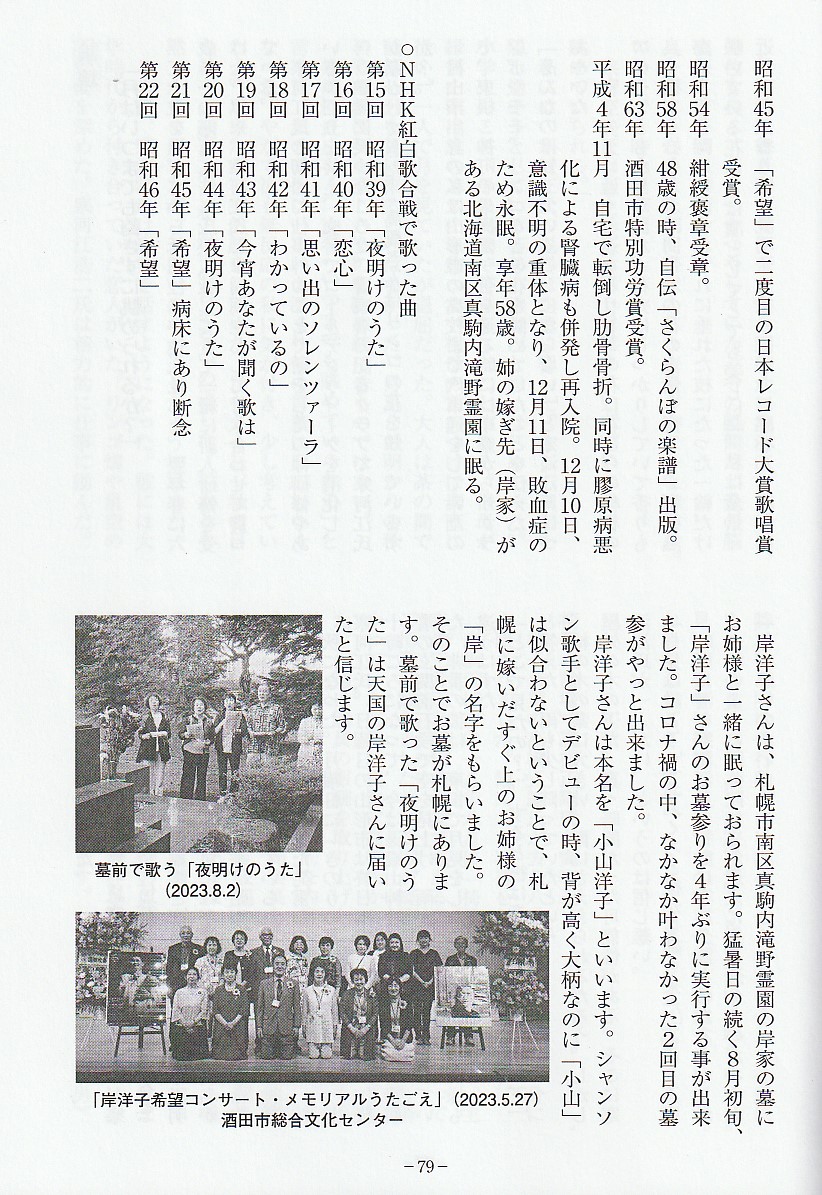 昭和45年　「希望」で二度目の日本レコード大賞歌唱賞受賞。
昭和54年　紺綬褒章受章。
昭和58年　48歳の時、自伝「さくらんぼの楽譜」出版。
昭和63年　酒田市特別功労賞受賞。
平成４年11月　自宅で転倒し肋骨骨折。同時に膠原病悪化による腎臓病も併発し再入院。12月10日、意識不明の重体となり、12月11日、敗血症のため永眠。享年58歳。姉の嫁ぎ先（岸家）がある北海道南区真駒内滝野霊園に眠る。

○NHK紅白歌合戦で歌った曲
第15回　昭和39年「夜明けのうた」
第16回　昭和40年「恋心」
第17回　昭和41年「思い出のソレンツァーラ」
第18回　昭和42年「わかっているの」
第19回　昭和43年「今宵あなたが聞く歌は」
第20回　昭和44年「夜明けのうた」
第21回　昭和45年「希望」病床にあり断念
第22回　昭和46年「希望」

岸洋子さんは、札幌市南区真駒内滝野霊園の岸家の墓にお姉様と一緒に眠っておられます。猛暑日の続く８月初旬、「岸洋子」さんのお墓参りを４年ぶりに実行する事が出来ました。コロナ禍の中、なかなか叶わなかった２回目の墓参がやっと出来ました。

岸洋子さんは本名を「小山洋子」といいます。シャンソン歌手としてデビューの時、背が高く大柄なのに「小山」は似合わないということで、札幌に嫁いだすぐ上のお姉様の「岸」の名字をもらいました。そのことでお墓が札幌にあります。墓前で歌った「夜明けのうた」は天国の岸洋子さんに届いたと信じます。

墓前で歌う「夜明けのうた」（2023.8.2）

「岸洋子希望コンサート・メモリアルうたごえ」（2023.5.27）
酒田市総合文化センター

－79－